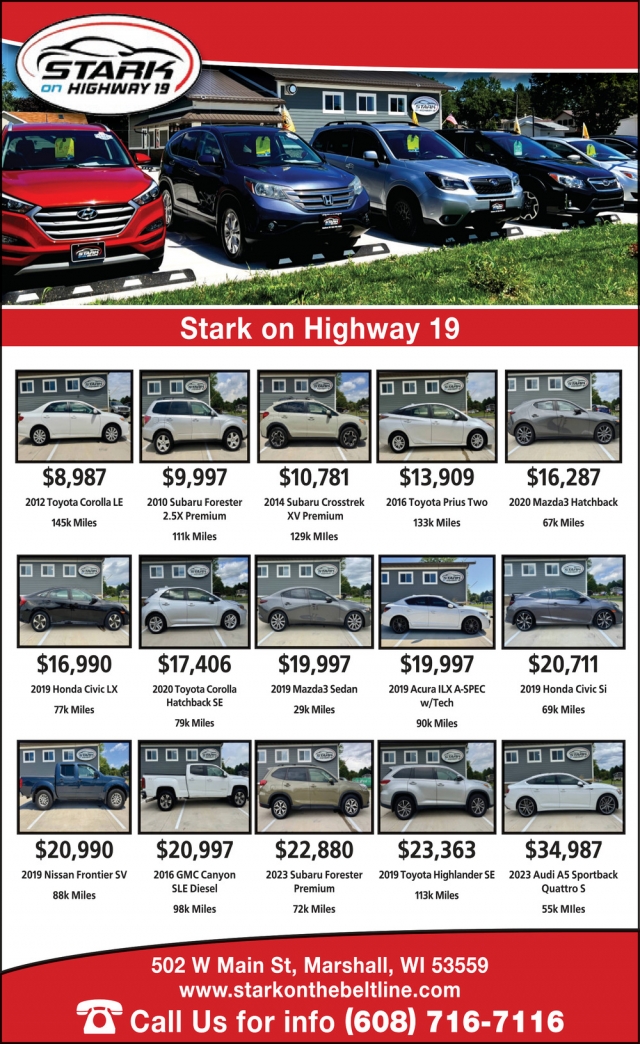 STARK on HIGHWAY 19

Stark on Highway 19

$8,987
2012 Toyota Corolla LE
145k Miles

$9,997
2010 Subaru Forester 2.5X Premium
111k Miles

$10,781
2014 Subaru Crosstrek XV Premium
129k MIles

$13,909
2016 Toyota Prius Two
133k Miles

$16,287
2020 Mazda3 Hatchback
67k Miles

$16,990
2019 Honda Civic LX
77k Miles

$17,406
2020 Toyota Corolla Hatchback SE
79k Miles

$19,997
2019 Mazda3 Sedan
29k Miles

$19,997
2019 Acura ILX A-SPEC w/Tech
90k Miles

$20,711
2019 Honda Civic Si
69k Miles

$20,990
2019 Nissan Frontier SV
88k Miles

$20,997
2016 GMC Canyon SLE Diesel
98k Miles

$22,880
2023 Subaru Forester Premium
72k Miles

$23,363
2019 Toyota Highlander SE
113k Miles

$34,987
2023 Audi A5 Sportback Quattro S
55k MIles

502 W Main St, Marshall, WI 53559
www.starkonthebeltline.com
Call Us for info (608) 716-7116